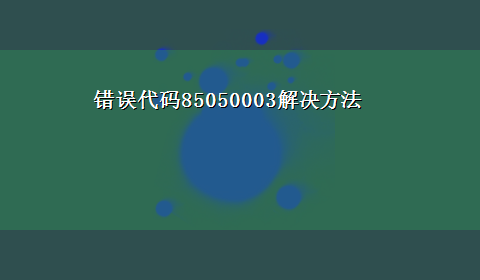 错误代码85050003解决方法